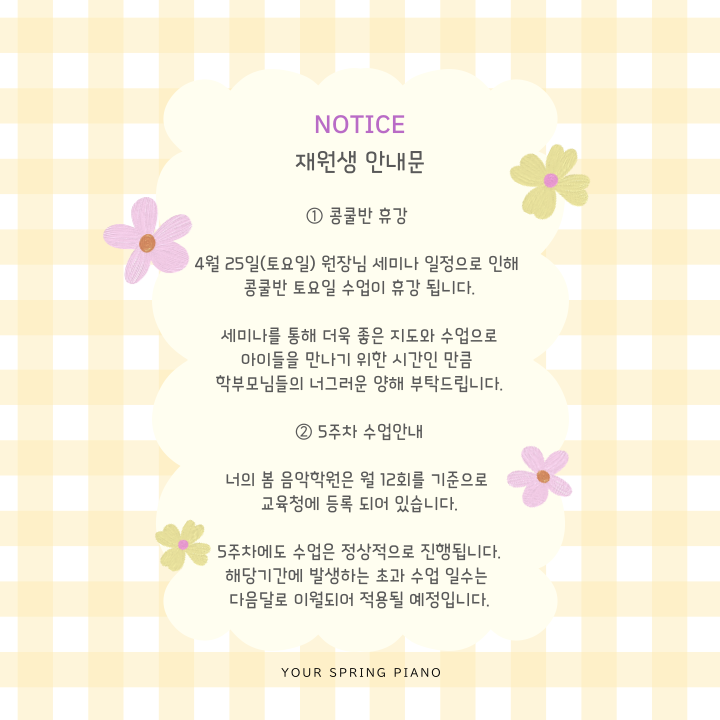 NOTICE
재원생 안내문

① 콩쿨반 휴강

4월 25일(토요일) 원장님 세미나 일정으로 인해 콩쿨반 토요일 수업이 휴강 됩니다.

세미나를 통해 더욱 좋은 지도와 수업으로 아이들을 만나기 위한 시간인 만큼 학부모님들의 너그러운 양해 부탁드립니다.

② 5주차 수업안내

너의 봄 음악학원은 월 12회를 기준으로 교육청에 등록 되어 있습니다.

5주차에도 수업은 정상적으로 진행됩니다. 해당기간에 발생하는 초과 수업 일수는 다음달로 이월되어 적용될 예정입니다.

YOUR SPRING PIANO